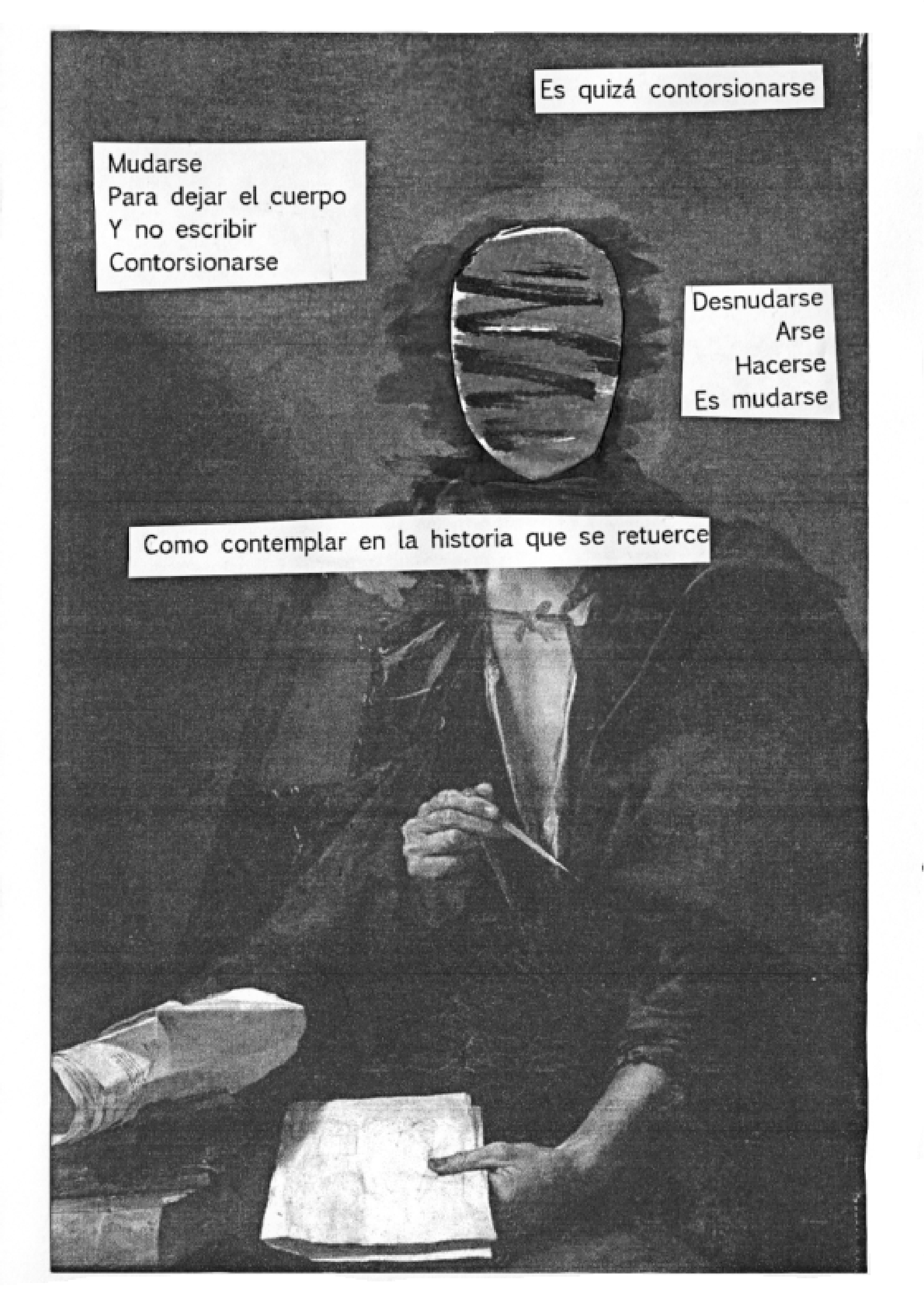 Es quizá contorsionarse

Mudarse
Para dejar el cuerpo
Y no escribir
Contorsionarse

Desnudarse
Arse
Hacerse
Es mudarse

Como contemplar en la historia que se retuerce